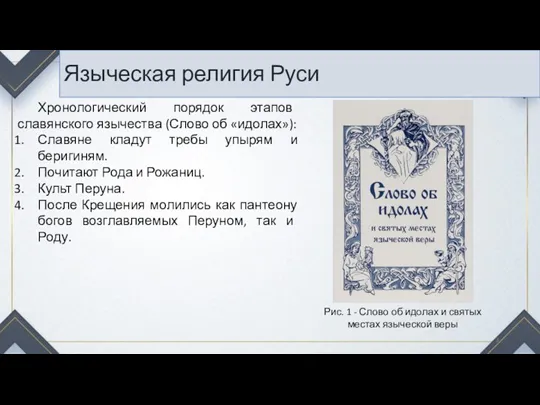 Языческая религия Руси

Хронологический порядок этапов славянского язычества (Слово об «идолах»):

1. Славяне кладут требы упырям и беригиням.
2. Почитают Рода и Рожаниц.
3. Культ Перуна.
4. После Крещения молились как пантеону богов возглавляемых Перуном, так и Роду.

Слово об идолах и святых местах языческой веры

Рис. 1 - Слово об идолах и святых местах языческой веры